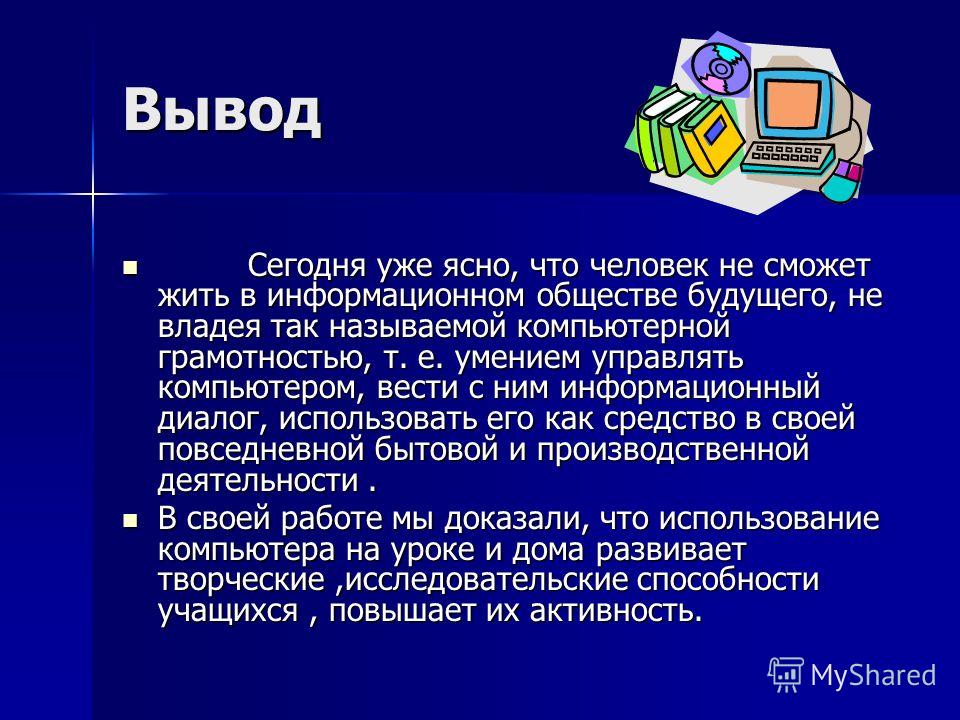 Вывод

Сегодня уже ясно, что человек не сможет жить в информационном обществе будущего, не владея так называемой компьютерной грамотностью, т. е. умением управлять компьютером, вести с ним информационный диалог, использовать его как средство в своей повседневной бытовой и производственной деятельности .

В своей работе мы доказали, что использование компьютера на уроке и дома развивает творческие ,исследовательские способности учащихся , повышает их активность.

MyShared